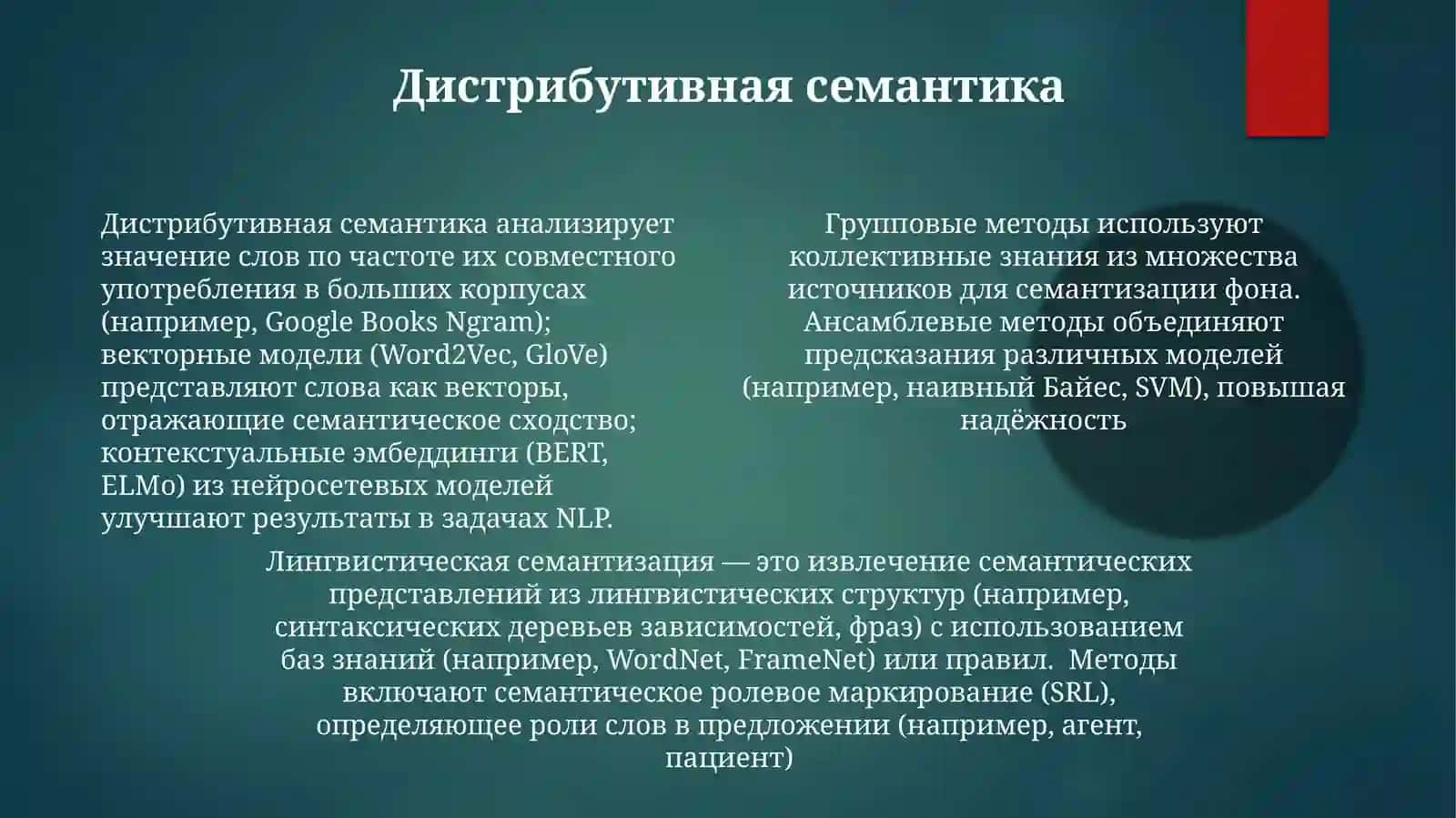 Дистрибутивная семантика

Дистрибутивная семантика анализирует значение слов по частоте их совместного употребления в больших корпусах (например, Google Books Ngram); векторные модели (Word2Vec, GloVe) представляют слова как векторы, отражающие семантическое сходство; контекстуальные эмбеддинги (BERT, ELMo) из нейросетевых моделей улучшают результаты в задачах NLP.

Групповые методы используют коллективные знания из множества источников для семантизации фона. Ансамблевые методы объединяют предсказания различных моделей (например, наивный Байес, SVM), повышая надёжность

Лингвистическая семантизация — это извлечение семантических представлений из лингвистических структур (например, синтаксических деревьев зависимостей, фраз) с использованием баз знаний (например, WordNet, FrameNet) или правил. Методы включают семантическое ролевое маркирование (SRL), определяющее роли слов в предложении (например, агент, пациент)